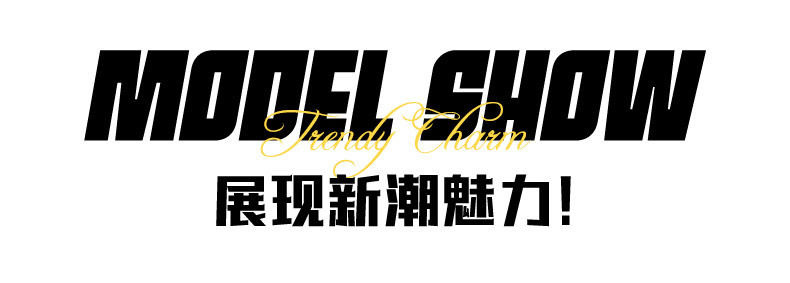 MODEL SHOW
Trendy Charm
展现新潮魅力!